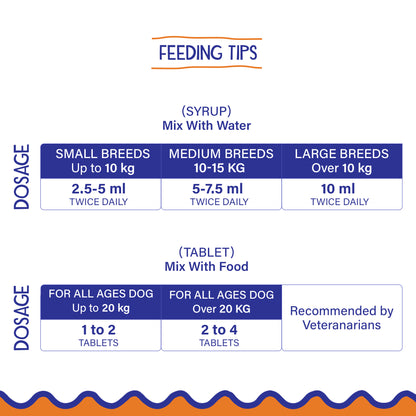 FEEDING TIPS

(SYRUP)
Mix With Water

DOSAGE

| SMALL BREEDS Up to 10 kg | MEDIUM BREEDS 10-15 KG | LARGE BREEDS Over 10 kg |
|---|---|---|
| 2.5-5 ml TWICE DAILY | 5-7.5 ml TWICE DAILY | 10 ml TWICE DAILY |

(TABLET)
Mix With Food

DOSAGE

| FOR ALL AGES DOG Up to 20 kg | FOR ALL AGES DOG Over 20 KG | Recommended by Veteranarians |
|---|---|---|
| 1 to 2 TABLETS | 2 to 4 TABLETS | |